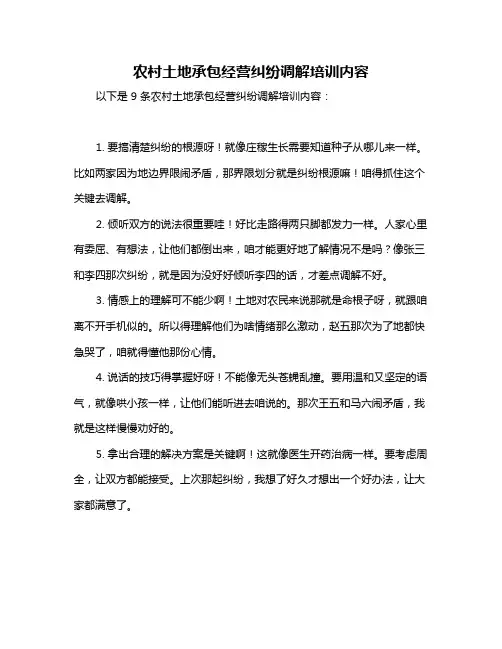 农村土地承包经营纠纷调解培训内容

以下是 9 条农村土地承包经营纠纷调解培训内容：

1. 要搞清楚纠纷的根源呀！就像庄稼生长需要知道种子从哪儿来一样。比如两家因为地边界限闹矛盾，那界限划分就是纠纷根源嘛！咱得抓住这个关键去调解。

2. 倾听双方的说法很重要哇！好比走路得两只脚都发力一样。人家心里有委屈、有想法，让他们都倒出来，咱才能更好地了解情况不是吗？像张三和李四那次纠纷，就是因为没好好倾听李四的话，才差点调解不好。

3. 情感上的理解可不能少啊！土地对农民来说那就是命根子呀，就跟咱离不开手机似的。所以得理解他们为啥情绪那么激动，赵五那次为了地都快急哭了，咱就得懂他那份心情。

4. 说话的技巧得掌握好呀！不能像无头苍蝇乱撞。要用温和又坚定的语气，就像哄小孩一样，让他们能听进去咱说的。那次王五和马六闹矛盾，我就是这样慢慢劝好的。

5. 拿出合理的解决方案是关键啊！这就像医生开药治病一样。要考虑周全，让双方都能接受。上次那起纠纷，我想了好久才想出一个好办法，让大家都满意了。